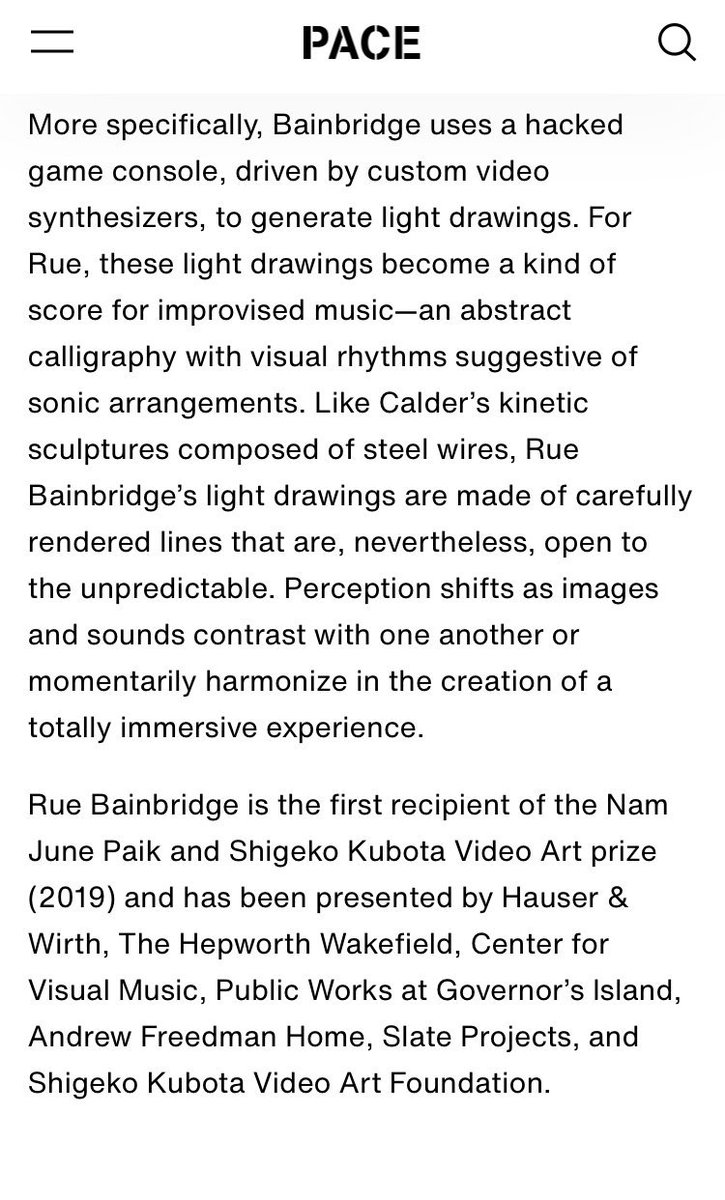 PACE

More specifically, Bainbridge uses a hacked game console, driven by custom video synthesizers, to generate light drawings. For Rue, these light drawings become a kind of score for improvised music—an abstract calligraphy with visual rhythms suggestive of sonic arrangements. Like Calder's kinetic sculptures composed of steel wires, Rue Bainbridge's light drawings are made of carefully rendered lines that are, nevertheless, open to the unpredictable. Perception shifts as images and sounds contrast with one another or momentarily harmonize in the creation of a totally immersive experience.

Rue Bainbridge is the first recipient of the Nam June Paik and Shigeko Kubota Video Art prize (2019) and has been presented by Hauser & Wirth, The Hepworth Wakefield, Center for Visual Music, Public Works at Governor's Island, Andrew Freedman Home, Slate Projects, and Shigeko Kubota Video Art Foundation.